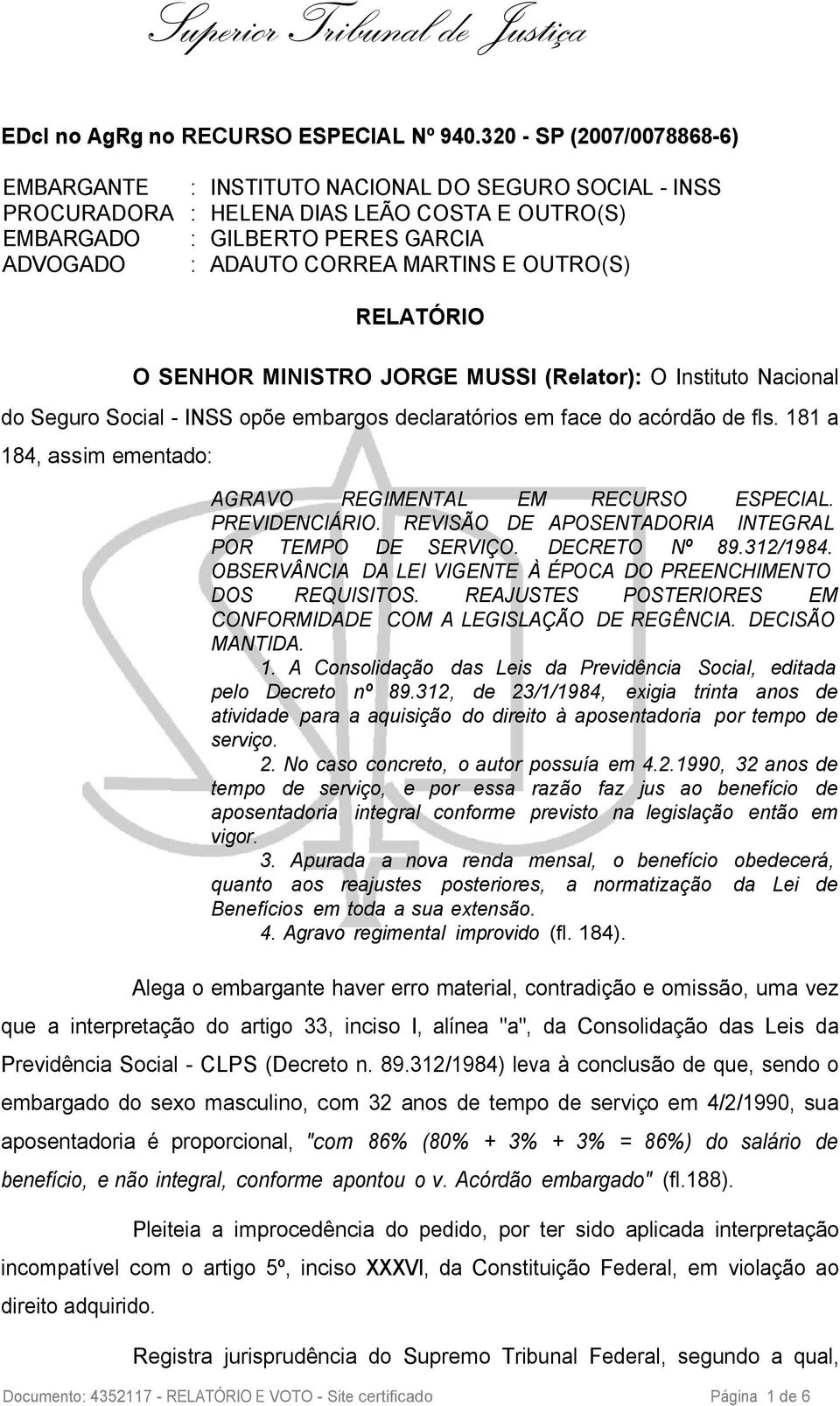 Superior Tribunal de Justiça

EDcl no AgRg no RECURSO ESPECIAL Nº 940.320 - SP (2007/0078868-6)

EMBARGANTE : INSTITUTO NACIONAL DO SEGURO SOCIAL - INSS
PROCURADORA : HELENA DIAS LEÃO COSTA E OUTRO(S)
EMBARGADO : GILBERTO PERES GARCIA
ADVOGADO : ADAUTO CORREA MARTINS E OUTRO(S)

RELATÓRIO

O SENHOR MINISTRO JORGE MUSSI (Relator): O Instituto Nacional do Seguro Social - INSS opõe embargos declaratórios em face do acórdão de fls. 181 a 184, assim ementado:

AGRAVO REGIMENTAL EM RECURSO ESPECIAL. PREVIDENCIÁRIO. REVISÃO DE APOSENTADORIA INTEGRAL POR TEMPO DE SERVIÇO. DECRETO Nº 89.312/1984. OBSERVÂNCIA DA LEI VIGENTE À ÉPOCA DO PREENCHIMENTO DOS REQUISITOS. REAJUSTES POSTERIORES EM CONFORMIDADE COM A LEGISLAÇÃO DE REGÊNCIA. DECISÃO MANTIDA.
1. A Consolidação das Leis da Previdência Social, editada pelo Decreto nº 89.312, de 23/1/1984, exigia trinta anos de atividade para a aquisição do direito à aposentadoria por tempo de serviço.
2. No caso concreto, o autor possuía em 4.2.1990, 32 anos de tempo de serviço, e por essa razão faz jus ao benefício de aposentadoria integral conforme previsto na legislação então em vigor.
3. Apurada a nova renda mensal, o benefício obedecerá, quanto aos reajustes posteriores, a normatização da Lei de Benefícios em toda a sua extensão.
4. Agravo regimental improvido (fl. 184).

Alega o embargante haver erro material, contradição e omissão, uma vez que a interpretação do artigo 33, inciso I, alínea "a", da Consolidação das Leis da Previdência Social - CLPS (Decreto n. 89.312/1984) leva à conclusão de que, sendo o embargado do sexo masculino, com 32 anos de tempo de serviço em 4/2/1990, sua aposentadoria é proporcional, "com 86% (80% + 3% + 3% = 86%) do salário de benefício, e não integral, conforme apontou o v. Acórdão embargado" (fl.188).

Pleiteia a improcedência do pedido, por ter sido aplicada interpretação incompatível com o artigo 5º, inciso XXXVI, da Constituição Federal, em violação ao direito adquirido.

Registra jurisprudência do Supremo Tribunal Federal, segundo a qual,

Documento: 4352117 - RELATÓRIO E VOTO - Site certificado Página 1 de 6